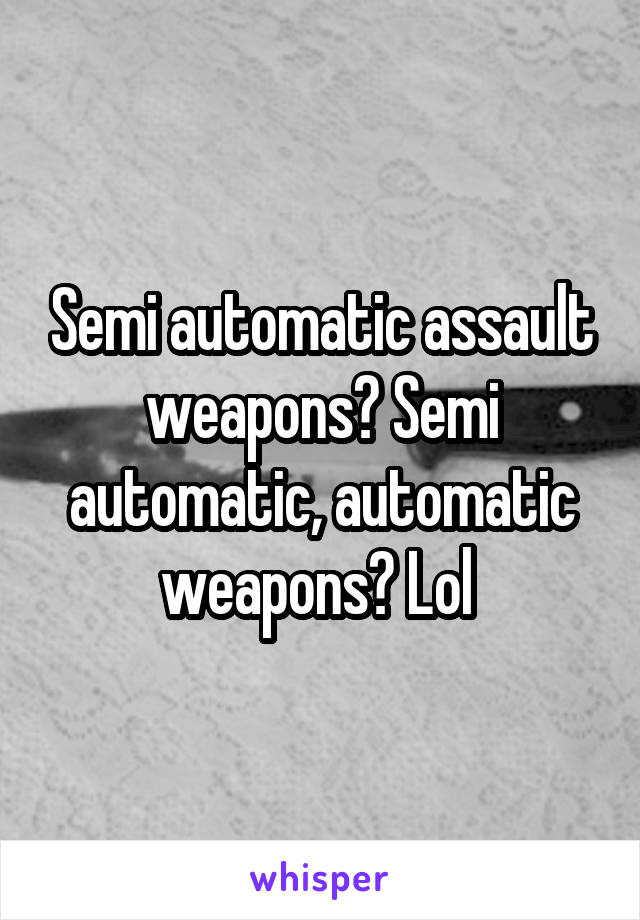 Semi automatic assault weapons? Semi automatic, automatic weapons? Lol

whisper